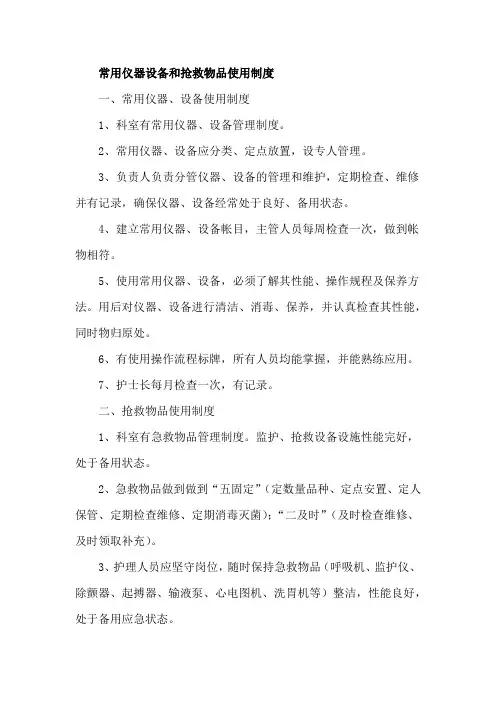 常用仪器设备和抢救物品使用制度

一、常用仪器、设备使用制度

1、科室有常用仪器、设备管理制度。

2、常用仪器、设备应分类、定点放置，设专人管理。

3、负责人负责分管仪器、设备的管理和维护，定期检查、维修并有记录，确保仪器、设备经常处于良好、备用状态。

4、建立常用仪器、设备帐目，主管人员每周检查一次，做到帐物相符。

5、使用常用仪器、设备，必须了解其性能、操作规程及保养方法。用后对仪器、设备进行清洁、消毒、保养，并认真检查其性能，同时物归原处。

6、有使用操作流程标牌，所有人员均能掌握，并能熟练应用。

7、护士长每月检查一次，有记录。

二、抢救物品使用制度

1、科室有急救物品管理制度。监护、抢救设备设施性能完好，处于备用状态。

2、急救物品做到做到“五固定”（定数量品种、定点安置、定人保管、定期检查维修、定期消毒灭菌）；“二及时”（及时检查维修、及时领取补充）。

3、护理人员应坚守岗位，随时保持急救物品（呼吸机、监护仪、除颤器、起搏器、输液泵、心电图机、洗胃机等）整洁，性能良好，处于备用应急状态。